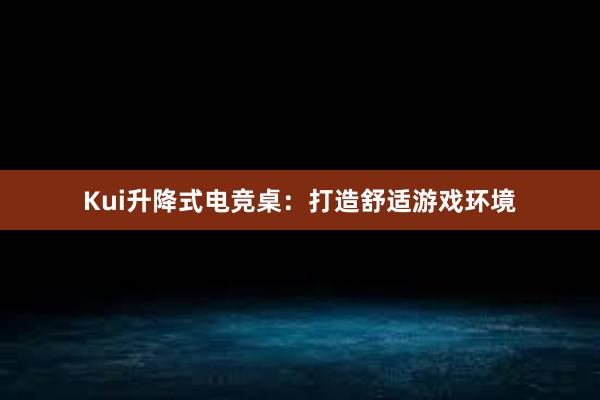 Kui升降式电竞桌：打造舒适游戏环境